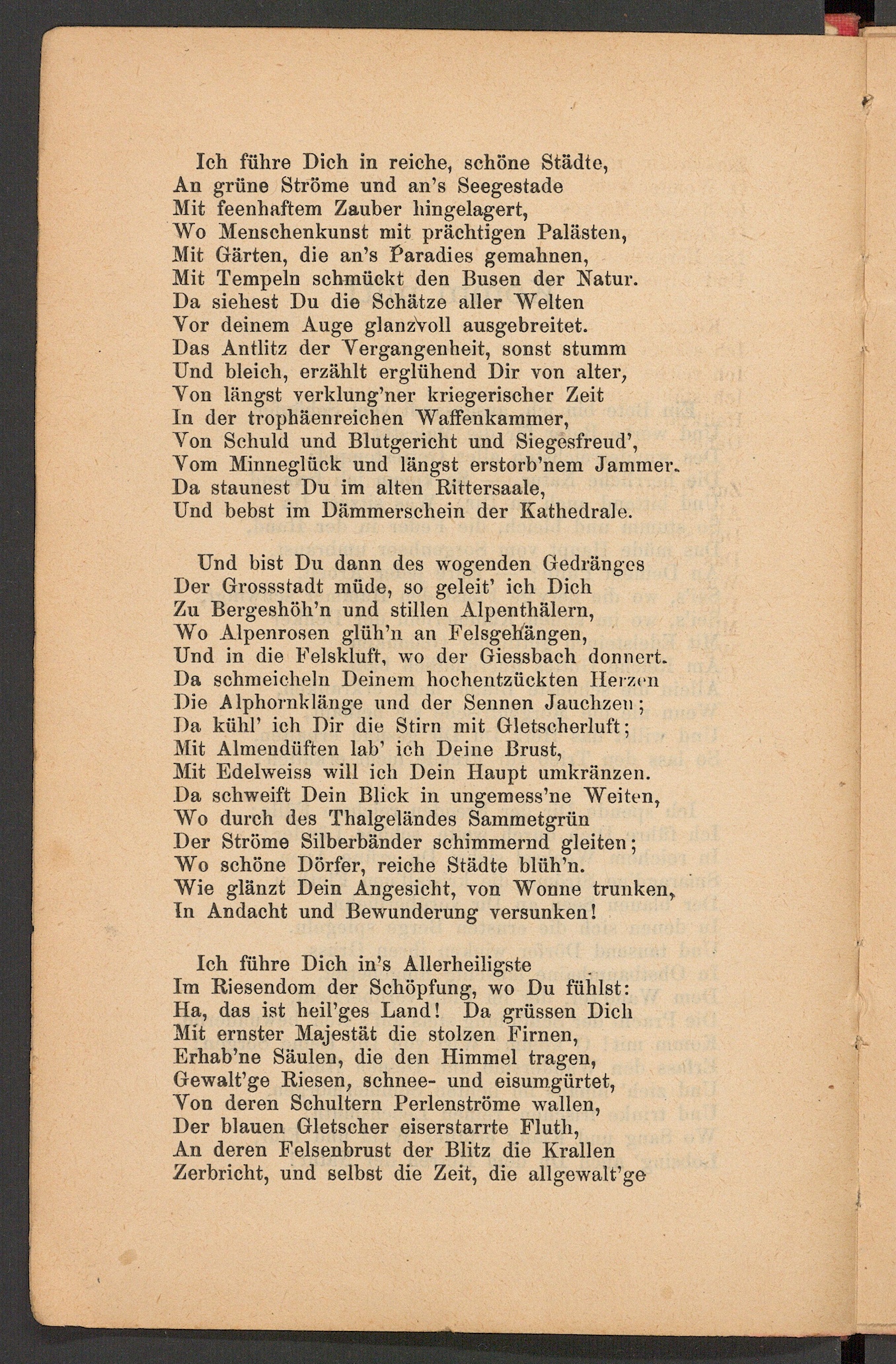 Ich führe Dich in reiche, schöne Städte,
An grüne Ströme und an's Seegestade
Mit feenhaftem Zauber hingelagert,
Wo Menschenkunst mit prächtigen Palästen,
Mit Gärten, die an's Paradies gemahnen,
Mit Tempeln schmückt den Busen der Natur.
Da siehest Du die Schätze aller Welten
Vor deinem Auge glanzvoll ausgebreitet.
Das Antlitz der Vergangenheit, sonst stumm
Und bleich, erzählt erglühend Dir von alter,
Von längst verklung'ner kriegerischer Zeit
In der trophäenreichen Waffenkammer,
Von Schuld und Blutgericht und Siegesfreud',
Vom Minneglück und längst erstorb'nem Jammer.
Da staunest Du im alten Rittersaale,
Und bebst im Dämmerschein der Kathedrale.

Und bist Du dann des wogenden Gedränges
Der Grossstadt müde, so geleit' ich Dich
Zu Bergeshöh'n und stillen Alpenthälern,
Wo Alpenrosen glüh'n an Felsgehängen,
Und in die Felskluft, wo der Giessbach donnert.
Da schmeicheln Deinem hochentzückten Herzen
Die Alphornklänge und der Sennen Jauchzen;
Da kühl' ich Dir die Stirn mit Gletscherluft;
Mit Almendüften lab' ich Deine Brust,
Mit Edelweiss will ich Dein Haupt umkränzen.
Da schweift Dein Blick in ungemess'ne Weiten,
Wo durch des Thalgeländes Sammetgrün
Der Ströme Silberbänder schimmernd gleiten;
Wo schöne Dörfer, reiche Städte blüh'n.
Wie glänzt Dein Angesicht, von Wonne trunken,
In Andacht und Bewunderung versunken!

Ich führe Dich in's Allerheiligste
Im Riesendom der Schöpfung, wo Du fühlst:
Ha, das ist heil'ges Land! Da grüssen Dich
Mit ernster Majestät die stolzen Firnen,
Erhab'ne Säulen, die den Himmel tragen,
Gewalt'ge Riesen, schnee- und eisumgürtet,
Von deren Schultern Perlenströme wallen,
Der blauen Gletscher eiserstarrte Fluth,
An deren Felsenbrust der Blitz die Krallen
Zerbricht, und selbst die Zeit, die allgewalt'ge